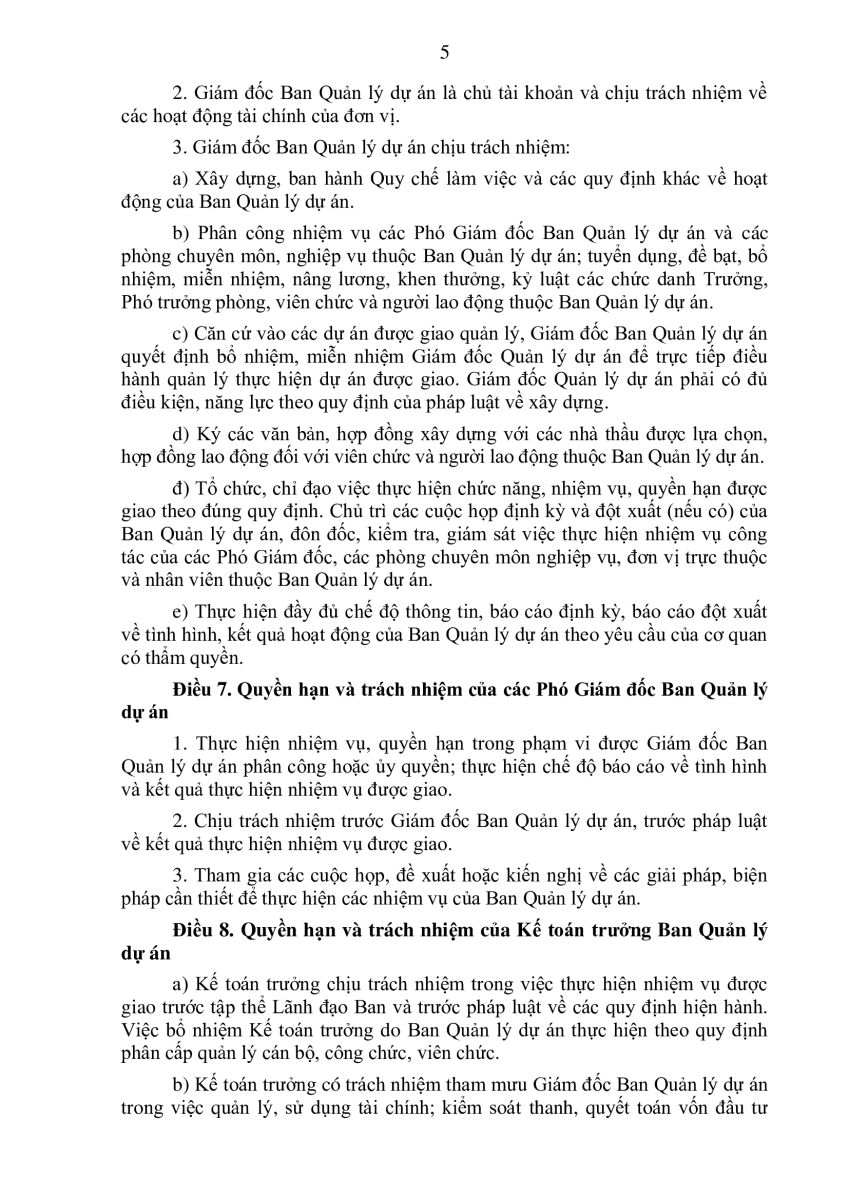 5

2. Giám đốc Ban Quản lý dự án là chủ tài khoản và chịu trách nhiệm về các hoạt động tài chính của đơn vị.

3. Giám đốc Ban Quản lý dự án chịu trách nhiệm:

a) Xây dựng, ban hành Quy chế làm việc và các quy định khác về hoạt động của Ban Quản lý dự án.

b) Phân công nhiệm vụ các Phó Giám đốc Ban Quản lý dự án và các phòng chuyên môn, nghiệp vụ thuộc Ban Quản lý dự án; tuyển dụng, đề bạt, bổ nhiệm, miễn nhiệm, nâng lương, khen thưởng, kỷ luật các chức danh Trưởng, Phó trưởng phòng, viên chức và người lao động thuộc Ban Quản lý dự án.

c) Căn cứ vào các dự án được giao quản lý, Giám đốc Ban Quản lý dự án quyết định bổ nhiệm, miễn nhiệm Giám đốc Quản lý dự án để trực tiếp điều hành quản lý thực hiện dự án được giao. Giám đốc Quản lý dự án phải có đủ điều kiện, năng lực theo quy định của pháp luật về xây dựng.

d) Ký các văn bản, hợp đồng xây dựng với các nhà thầu được lựa chọn, hợp đồng lao động đối với viên chức và người lao động thuộc Ban Quản lý dự án.

đ) Tổ chức, chỉ đạo việc thực hiện chức năng, nhiệm vụ, quyền hạn được giao theo đúng quy định. Chủ trì các cuộc họp định kỳ và đột xuất (nếu có) của Ban Quản lý dự án, đôn đốc, kiểm tra, giám sát việc thực hiện nhiệm vụ công tác của các Phó Giám đốc, các phòng chuyên môn nghiệp vụ, đơn vị trực thuộc và nhân viên thuộc Ban Quản lý dự án.

e) Thực hiện đầy đủ chế độ thông tin, báo cáo định kỳ, báo cáo đột xuất về tình hình, kết quả hoạt động của Ban Quản lý dự án theo yêu cầu của cơ quan có thẩm quyền.

Điều 7. Quyền hạn và trách nhiệm của các Phó Giám đốc Ban Quản lý dự án

1. Thực hiện nhiệm vụ, quyền hạn trong phạm vi được Giám đốc Ban Quản lý dự án phân công hoặc ủy quyền; thực hiện chế độ báo cáo về tình hình và kết quả thực hiện nhiệm vụ được giao.

2. Chịu trách nhiệm trước Giám đốc Ban Quản lý dự án, trước pháp luật về kết quả thực hiện nhiệm vụ được giao.

3. Tham gia các cuộc họp, đề xuất hoặc kiến nghị về các giải pháp, biện pháp cần thiết để thực hiện các nhiệm vụ của Ban Quản lý dự án.

Điều 8. Quyền hạn và trách nhiệm của Kế toán trưởng Ban Quản lý dự án

a) Kế toán trưởng chịu trách nhiệm trong việc thực hiện nhiệm vụ được giao trước tập thể Lãnh đạo Ban và trước pháp luật về các quy định hiện hành. Việc bổ nhiệm Kế toán trưởng do Ban Quản lý dự án thực hiện theo quy định phân cấp quản lý cán bộ, công chức, viên chức.

b) Kế toán trưởng có trách nhiệm tham mưu Giám đốc Ban Quản lý dự án trong việc quản lý, sử dụng tài chính; kiểm soát thanh, quyết toán vốn đầu tư